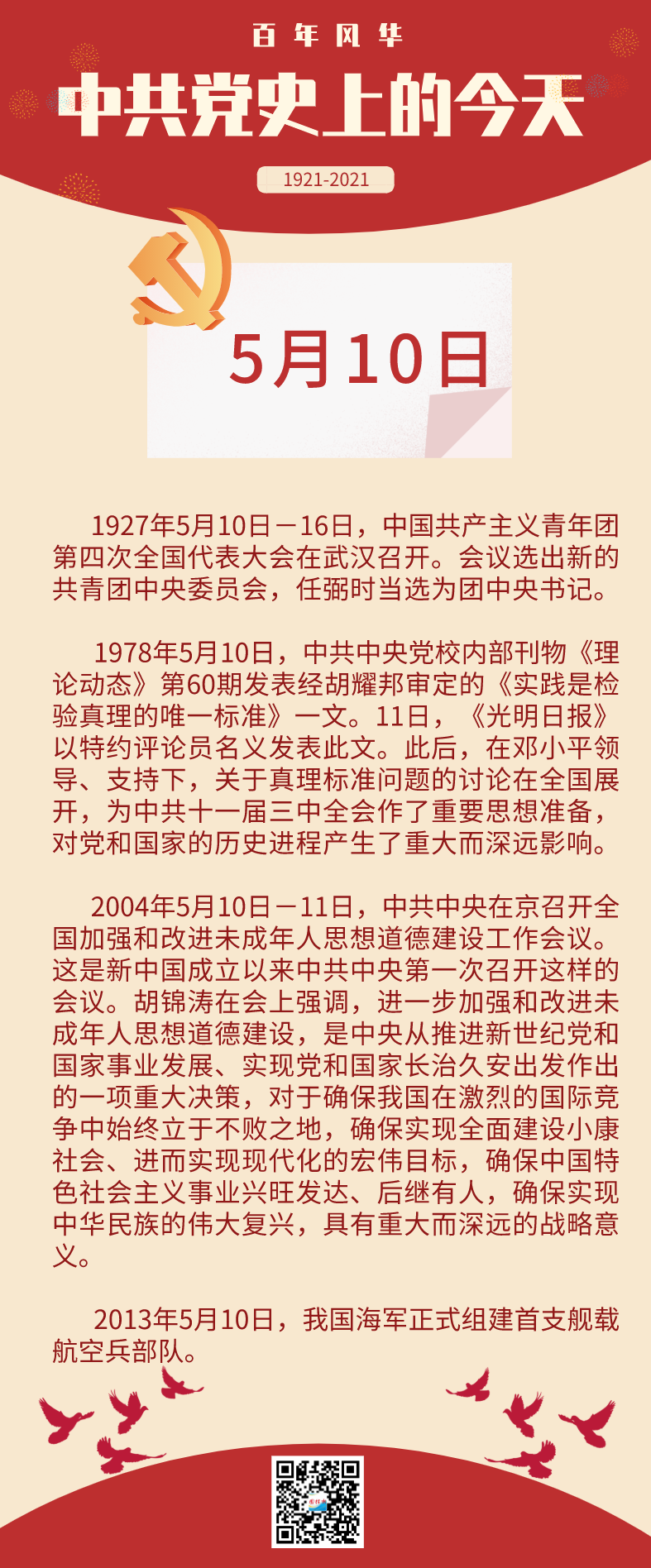 百年风华

中共党史上的今天

1921-2021

5月10日

1927年5月10日－16日，中国共产主义青年团第四次全国代表大会在武汉召开。会议选出新的共青团中央委员会，任弼时当选为团中央书记。

1978年5月10日，中共中央党校内部刊物《理论动态》第60期发表经胡耀邦审定的《实践是检验真理的唯一标准》一文。11日，《光明日报》以特约评论员名义发表此文。此后，在邓小平领导、支持下，关于真理标准问题的讨论在全国展开，为中共十一届三中全会作了重要思想准备，对党和国家的历史进程产生了重大而深远影响。

2004年5月10日－11日，中共中央在京召开全国加强和改进未成年人思想道德建设工作会议。这是新中国成立以来中共中央第一次召开这样的会议。胡锦涛在会上强调，进一步加强和改进未成年人思想道德建设，是中央从推进新世纪党和国家事业发展、实现党和国家长治久安出发作出的一项重大决策，对于确保我国在激烈的国际竞争中始终立于不败之地，确保实现全面建设小康社会、进而实现现代化的宏伟目标，确保中国特色社会主义事业兴旺发达、后继有人，确保实现中华民族的伟大复兴，具有重大而深远的战略意义。

2013年5月10日，我国海军正式组建首支舰载航空兵部队。